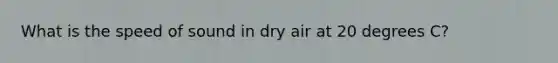 What is the speed of sound in dry air at 20 degrees C?